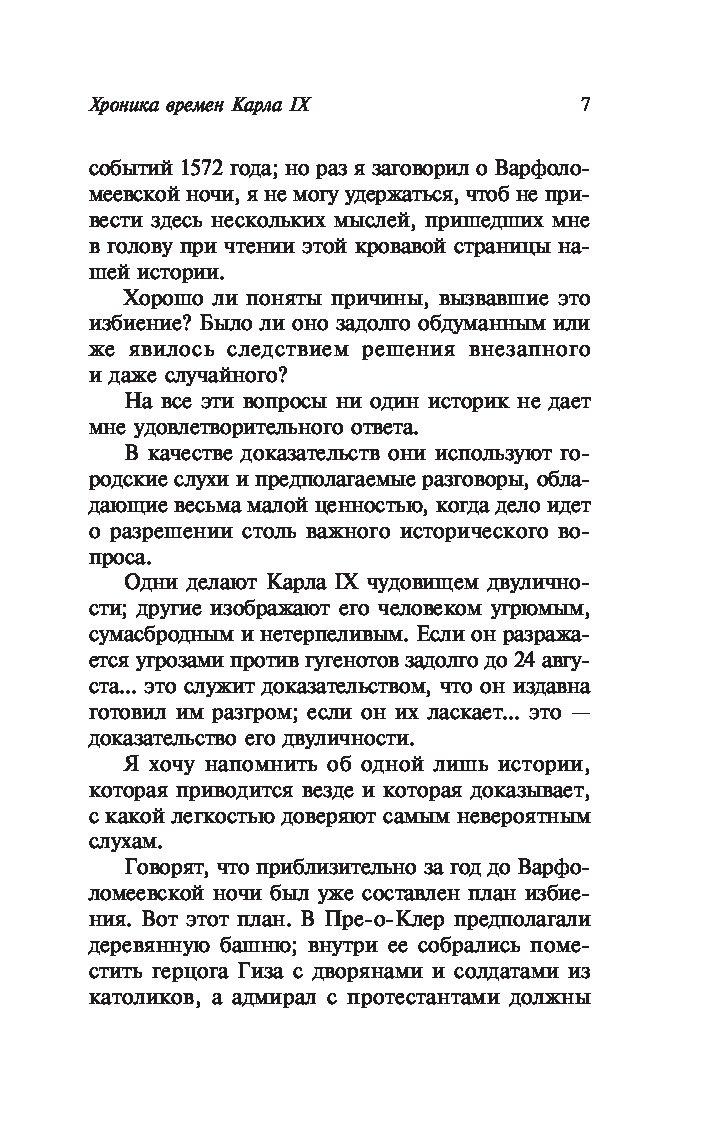 Хроника времен Карла IX 7

событий 1572 года; но раз я заговорил о Варфоломеевской ночи, я не могу удержаться, чтоб не привести здесь нескольких мыслей, пришедших мне в голову при чтении этой кровавой страницы нашей истории.

Хорошо ли поняты причины, вызвавшие это избиение? Было ли оно задолго обдуманным или же явилось следствием решения внезапного и даже случайного?

На все эти вопросы ни один историк не дает мне удовлетворительного ответа.

В качестве доказательств они используют городские слухи и предполагаемые разговоры, обладающие весьма малой ценностью, когда дело идет о разрешении столь важного исторического вопроса.

Одни делают Карла IX чудовищем двуличности; другие изображают его человеком угрюмым, сумасбродным и нетерпеливым. Если он разражается угрозами против гугенотов задолго до 24 августа... это служит доказательством, что он издавна готовил им разгром; если он их ласкает... это — доказательство его двуличности.

Я хочу напомнить об одной лишь истории, которая приводится везде и которая доказывает, с какой легкостью доверяют самым невероятным слухам.

Говорят, что приблизительно за год до Варфоломеевской ночи был уже составлен план избиения. Вот этот план. В Пре-о-Клер предполагали деревянную башню; внутри ее собрались поместить герцога Гиза с дворянами и солдатами из католиков, а адмирал с протестантами должны